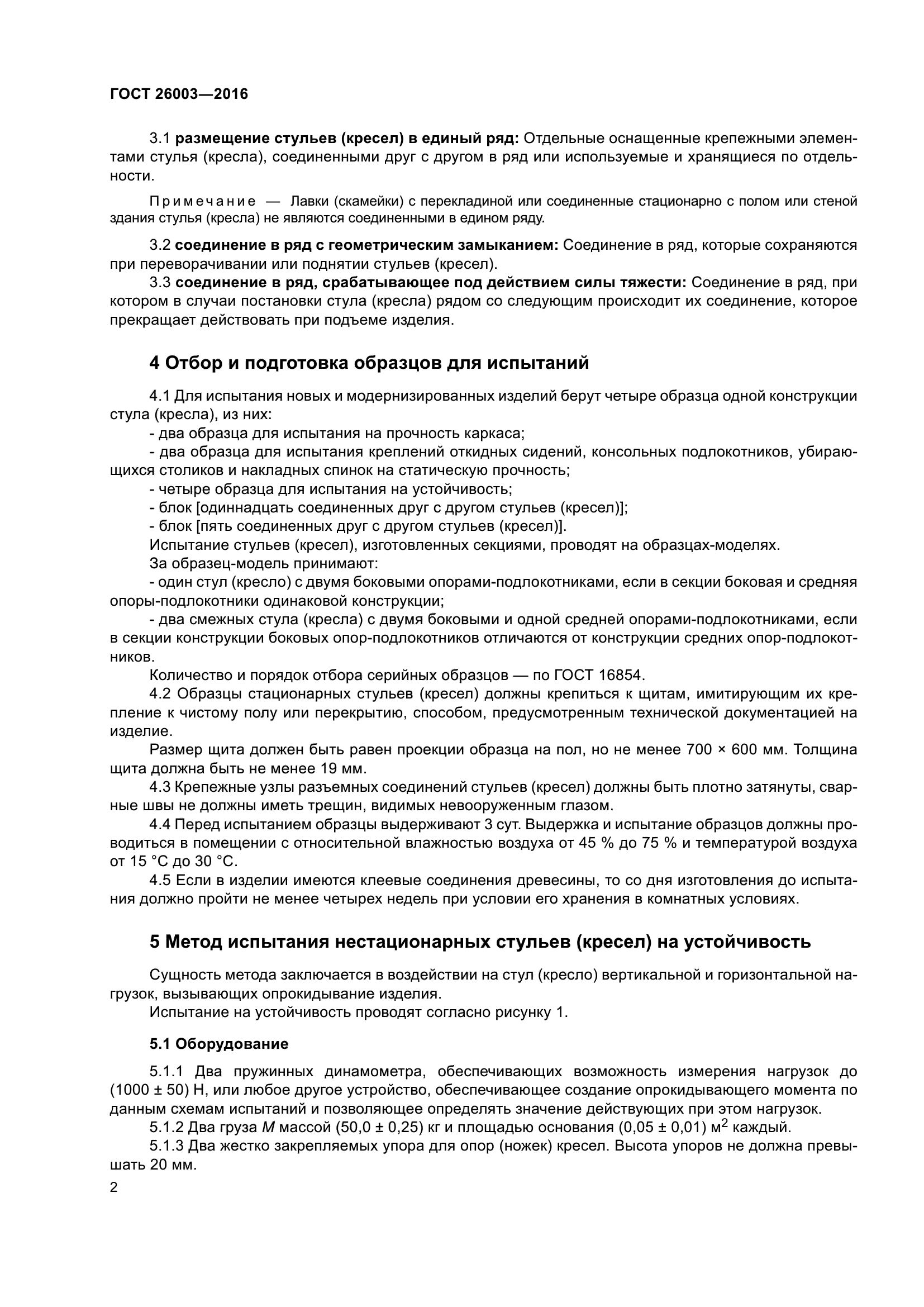 ГОСТ 26003—2016

3.1 размещение стульев (кресел) в единый ряд: Отдельные оснащенные крепежными элементами стулья (кресла), соединенными друг с другом в ряд или используемые и хранящиеся по отдельности.

Примечание — Лавки (скамейки) с перекладиной или соединенные стационарно с полом или стеной здания стулья (кресла) не являются соединенными в едином ряду.

3.2 соединение в ряд с геометрическим замыканием: Соединение в ряд, которые сохраняются при переворачивании или поднятии стульев (кресел).

3.3 соединение в ряд, срабатывающее под действием силы тяжести: Соединение в ряд, при котором в случаи постановки стула (кресла) рядом со следующим происходит их соединение, которое прекращает действовать при подъеме изделия.

4 Отбор и подготовка образцов для испытаний

4.1 Для испытания новых и модернизированных изделий берут четыре образца одной конструкции стула (кресла), из них:

- два образца для испытания на прочность каркаса;

- два образца для испытания креплений откидных сидений, консольных подлокотников, убирающихся столиков и накладных спинок на статическую прочность;

- четыре образца для испытания на устойчивость;

- блок [одиннадцать соединенных друг с другом стульев (кресел)];

- блок [пять соединенных друг с другом стульев (кресел)].

Испытание стульев (кресел), изготовленных секциями, проводят на образцах-моделях.

За образец-модель принимают:

- один стул (кресло) с двумя боковыми опорами-подлокотниками, если в секции боковая и средняя опоры-подлокотники одинаковой конструкции;

- два смежных стула (кресла) с двумя боковыми и одной средней опорами-подлокотниками, если в секции конструкции боковых опор-подлокотников отличаются от конструкции средних опор-подлокотников.

Количество и порядок отбора серийных образцов — по ГОСТ 16854.

4.2 Образцы стационарных стульев (кресел) должны крепиться к щитам, имитирующим их крепление к чистому полу или перекрытию, способом, предусмотренным технической документацией на изделие.

Размер щита должен быть равен проекции образца на пол, но не менее 700 × 600 мм. Толщина щита должна быть не менее 19 мм.

4.3 Крепежные узлы разъемных соединений стульев (кресел) должны быть плотно затянуты, сварные швы не должны иметь трещин, видимых невооруженным глазом.

4.4 Перед испытанием образцы выдерживают 3 сут. Выдержка и испытание образцов должны проводиться в помещении с относительной влажностью воздуха от 45 % до 75 % и температурой воздуха от 15 °С до 30 °С.

4.5 Если в изделии имеются клеевые соединения древесины, то со дня изготовления до испытания должно пройти не менее четырех недель при условии его хранения в комнатных условиях.

5 Метод испытания нестационарных стульев (кресел) на устойчивость

Сущность метода заключается в воздействии на стул (кресло) вертикальной и горизонтальной нагрузок, вызывающих опрокидывание изделия.

Испытание на устойчивость проводят согласно рисунку 1.

5.1 Оборудование

5.1.1 Два пружинных динамометра, обеспечивающих возможность измерения нагрузок до (1000 ± 50) Н, или любое другое устройство, обеспечивающее создание опрокидывающего момента по данным схемам испытаний и позволяющее определять значение действующих при этом нагрузок.

5.1.2 Два груза $M$ массой (50,0 ± 0,25) кг и площадью основания (0,05 ± 0,01) м$^2$ каждый.

5.1.3 Два жестко закрепляемых упора для опор (ножек) кресел. Высота упоров не должна превышать 20 мм.

2